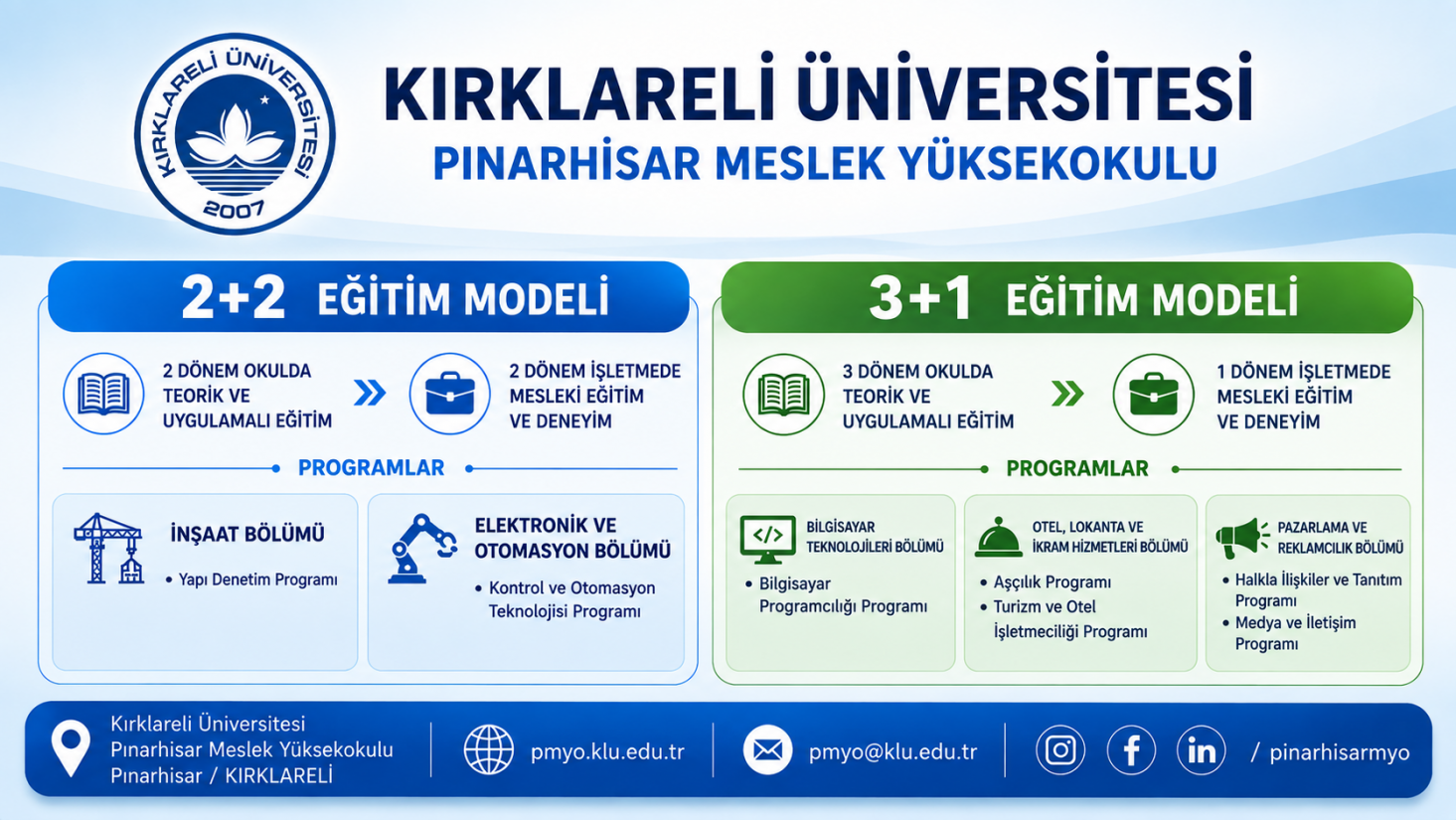 KIRKLARELİ ÜNİVERSİTESİ
2007

KIRKLARELİ ÜNİVERSİTESİ
PINARHİSAR MESLEK YÜKSEKOKULU

2+2 EĞİTİM MODELİ

2 DÖNEM OKULDA TEORİK VE UYGULAMALI EĞİTİM

2 DÖNEM İŞLETMEDE MESLEKİ EĞİTİM VE DENEYİM

PROGRAMLAR

İNŞAAT BÖLÜMÜ
• Yapı Denetim Programı

ELEKTRONİK VE OTOMASYON BÖLÜMÜ
• Kontrol ve Otomasyon Teknolojisi Programı

3+1 EĞİTİM MODELİ

3 DÖNEM OKULDA TEORİK VE UYGULAMALI EĞİTİM

1 DÖNEM İŞLETMEDE MESLEKİ EĞİTİM VE DENEYİM

PROGRAMLAR

BİLGİSAYAR TEKNOLOJİLERİ BÖLÜMÜ
• Bilgisayar Programcılığı Programı

OTEL, LOKANTA VE İKRAM HİZMETLERİ BÖLÜMÜ
• Aşçılık Programı
• Turizm ve Otel İşletmeciliği Programı

PAZARLAMA VE REKLAMCILIK BÖLÜMÜ
• Halkla İlişkiler ve Tanıtım Programı
• Medya ve İletişim Programı

Kırklareli Üniversitesi
Pınarhisar Meslek Yüksekokulu
Pınarhisar / KIRKLARELİ

pmyo.klu.edu.tr

pmyo@klu.edu.tr

/ pinarhisarmyo